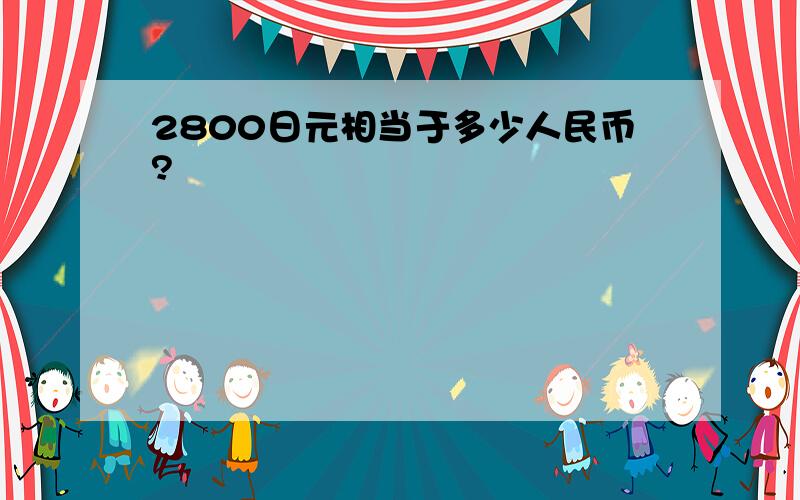 2800日元相当于多少人民币?